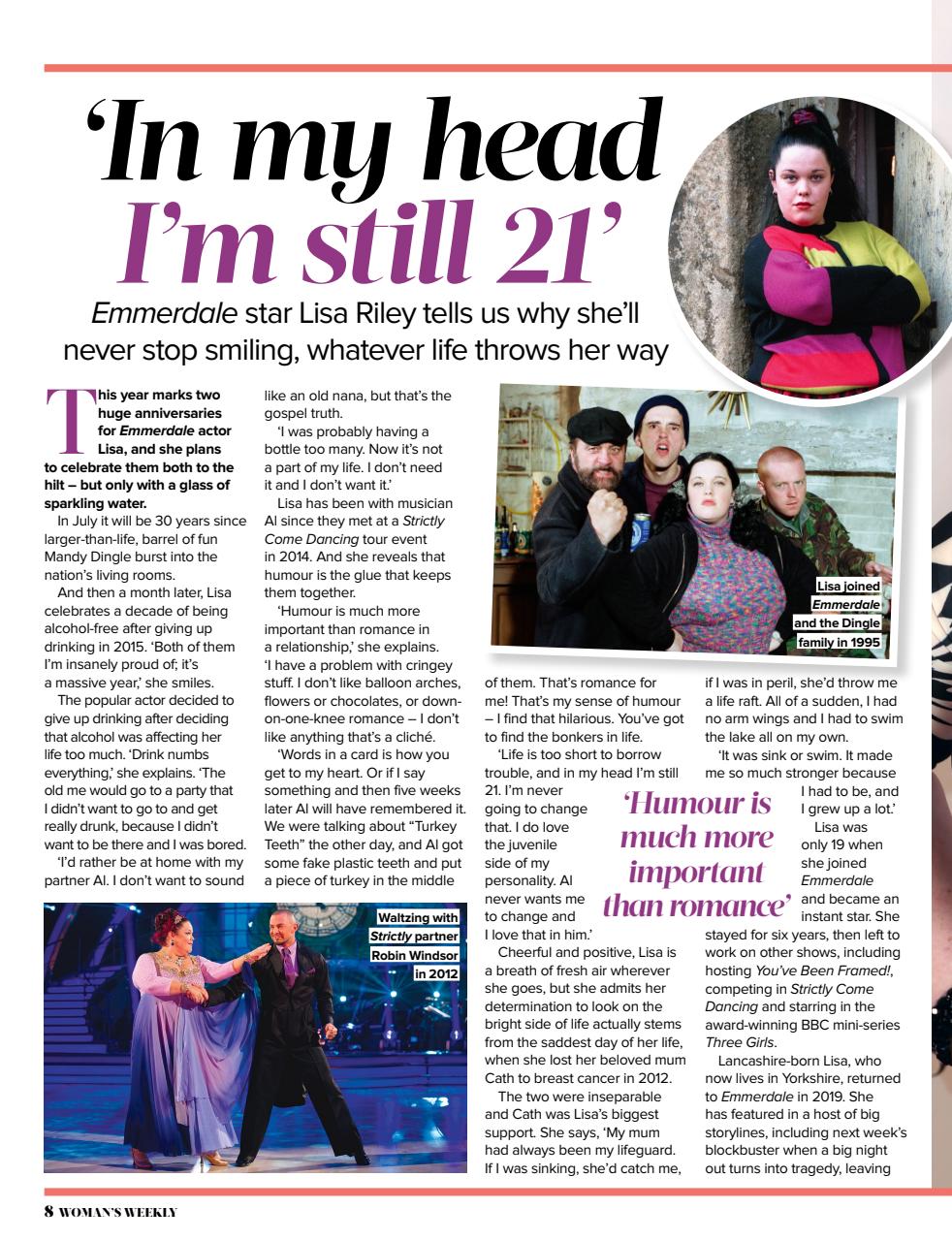 'In my head I'm still 21'

Emmerdale star Lisa Riley tells us why she'll never stop smiling, whatever life throws her way

This year marks two huge anniversaries for Emmerdale actor Lisa, and she plans to celebrate them both to the hilt – but only with a glass of sparkling water.

In July it will be 30 years since larger-than-life, barrel of fun Mandy Dingle burst into the nation's living rooms.

And then a month later, Lisa celebrates a decade of being alcohol-free after giving up drinking in 2015. 'Both of them I'm insanely proud of; it's a massive year,' she smiles.

The popular actor decided to give up drinking after deciding that alcohol was affecting her life too much. 'Drink numbs everything,' she explains. 'The old me would go to a party that I didn't want to go to and get really drunk, because I didn't want to be there and I was bored.

'I'd rather be at home with my partner Al. I don't want to sound like an old nana, but that's the gospel truth.

'I was probably having a bottle too many. Now it's not a part of my life. I don't need it and I don't want it.'

Lisa has been with musician Al since they met at a Strictly Come Dancing tour event in 2014. And she reveals that humour is the glue that keeps them together.

'Humour is much more important than romance in a relationship,' she explains. 'I have a problem with cringey stuff. I don't like balloon arches, flowers or chocolates, or down-on-one-knee romance – I don't like anything that's a cliché.

'Words in a card is how you get to my heart. Or if I say something and then five weeks later Al will have remembered it. We were talking about "Turkey Teeth" the other day, and Al got some fake plastic teeth and put a piece of turkey in the middle of them. That's romance for me! That's my sense of humour – I find that hilarious. You've got to find the bonkers in life.

'Life is too short to borrow trouble, and in my head I'm still 21. I'm never going to change that. I do love the juvenile side of my personality. Al never wants me to change and I love that in him.'

Cheerful and positive, Lisa is a breath of fresh air wherever she goes, but she admits her determination to look on the bright side of life actually stems from the saddest day of her life, when she lost her beloved mum Cath to breast cancer in 2012.

The two were inseparable and Cath was Lisa's biggest support. She says, 'My mum had always been my lifeguard. If I was sinking, she'd catch me, if I was in peril, she'd throw me a life raft. All of a sudden, I had no arm wings and I had to swim the lake all on my own.

'It was sink or swim. It made me so much stronger because I had to be, and I grew up a lot.'

Lisa was only 19 when she joined Emmerdale and became an instant star. She stayed for six years, then left to work on other shows, including hosting You've Been Framed!, competing in Strictly Come Dancing and starring in the award-winning BBC mini-series Three Girls.

Lancashire-born Lisa, who now lives in Yorkshire, returned to Emmerdale in 2019. She has featured in a host of big storylines, including next week's blockbuster when a big night out turns into tragedy, leaving

'Humour is much more important than romance'

Lisa joined Emmerdale and the Dingle family in 1995

Waltzing with Strictly partner Robin Windsor in 2012

8 WOMAN'S WEEKLY